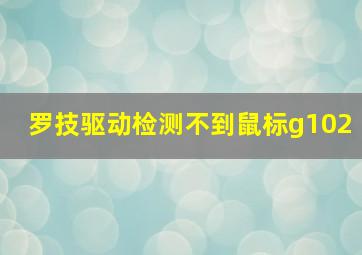 罗技驱动检测不到鼠标g102